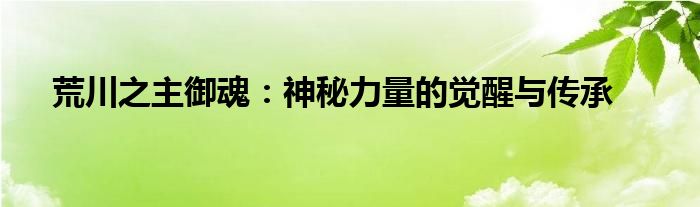 荒川之主御魂：神秘力量的觉醒与传承